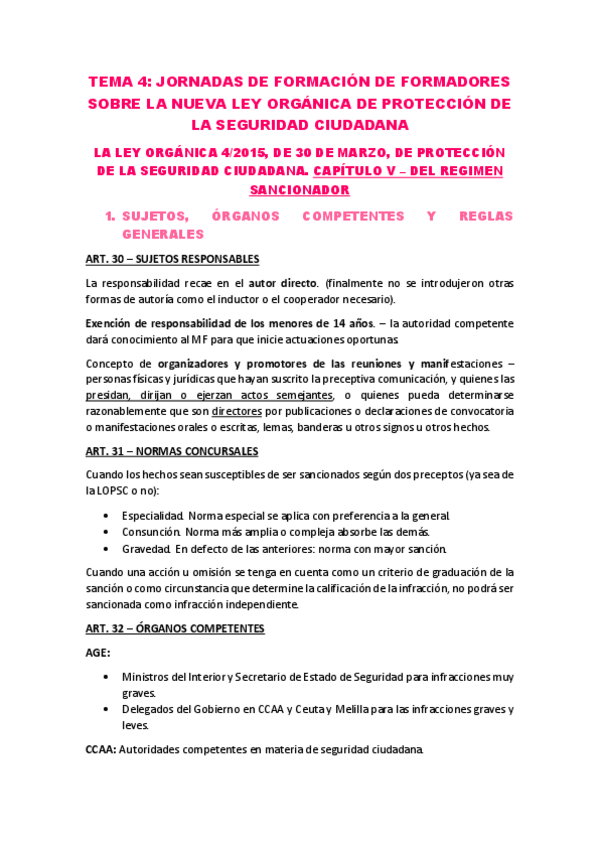 TEMA 4: JORNADAS DE FORMACIÓN DE FORMADORES SOBRE LA NUEVA LEY ORGÁNICA DE PROTECCIÓN DE LA SEGURIDAD CIUDADANA

LA LEY ORGÁNICA 4/2015, DE 30 DE MARZO, DE PROTECCIÓN DE LA SEGURIDAD CIUDADANA. CAPÍTULO V – DEL REGIMEN SANCIONADOR

1. SUJETOS, ÓRGANOS COMPETENTES Y REGLAS GENERALES

ART. 30 – SUJETOS RESPONSABLES

La responsabilidad recae en el autor directo. (finalmente no se introdujeron otras formas de autoría como el inductor o el cooperador necesario).

Exención de responsabilidad de los menores de 14 años. – la autoridad competente dará conocimiento al MF para que inicie actuaciones oportunas.

Concepto de organizadores y promotores de las reuniones y manifestaciones – personas físicas y jurídicas que hayan suscrito la preceptiva comunicación, y quienes las presidan, dirijan o ejerzan actos semejantes, o quienes pueda determinarse razonablemente que son directores por publicaciones o declaraciones de convocatoria o manifestaciones orales o escritas, lemas, banderas u otros signos u otros hechos.

ART. 31 – NORMAS CONCURSALES

Cuando los hechos sean susceptibles de ser sancionados según dos preceptos (ya sea de la LOPSC o no):

• Especialidad. Norma especial se aplica con preferencia a la general.
• Consunción. Norma más amplia o compleja absorbe las demás.
• Gravedad. En defecto de las anteriores: norma con mayor sanción.

Cuando una acción u omisión se tenga en cuenta como un criterio de graduación de la sanción o como circunstancia que determine la calificación de la infracción, no podrá ser sancionada como infracción independiente.

ART. 32 – ÓRGANOS COMPETENTES

AGE:

• Ministros del Interior y Secretario de Estado de Seguridad para infracciones muy graves.
• Delegados del Gobierno en CCAA y Ceuta y Melilla para las infracciones graves y leves.

CCAA: Autoridades competentes en materia de seguridad ciudadana.